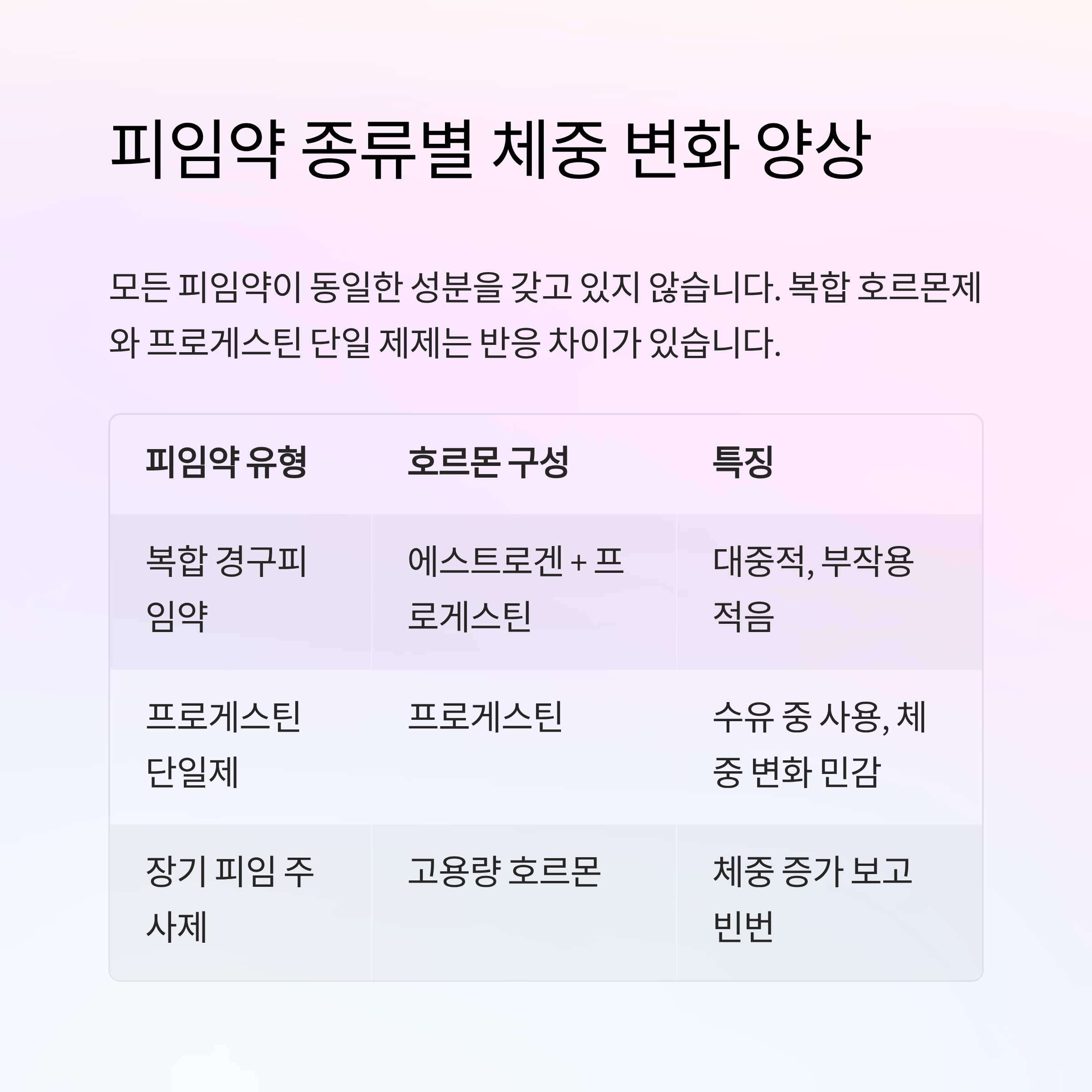 피임약 종류별 체중 변화 양상

모든 피임약이 동일한 성분을 갖고 있지 않습니다. 복합 호르몬제와 프로게스틴 단일 제제는 반응 차이가 있습니다.

| 피임약 유형 | 호르몬 구성 | 특징 |
|---|---|---|
| 복합 경구피임약 | 에스트로겐 + 프로게스틴 | 대중적, 부작용 적음 |
| 프로게스틴 단일제 | 프로게스틴 | 수유 중 사용, 체중 변화 민감 |
| 장기 피임 주사제 | 고용량 호르몬 | 체중 증가 보고 빈번 |